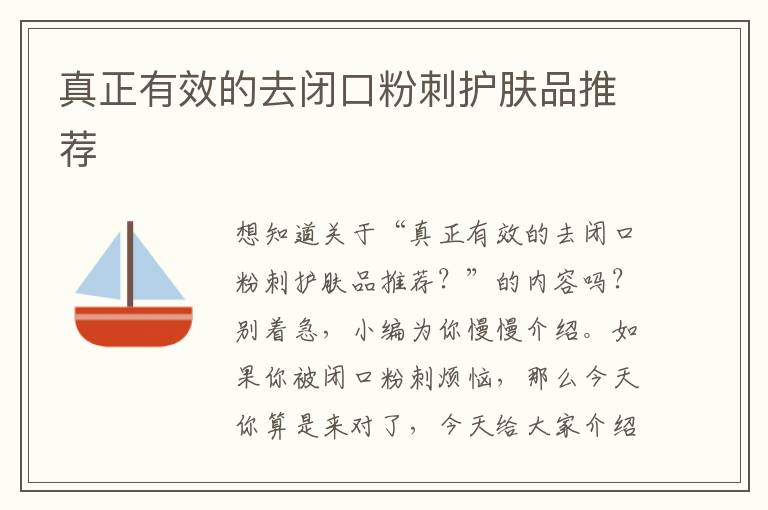 真正有效的去闭口粉刺护肤品推荐

想知道关于“真正有效的去闭口粉刺护肤品推荐？”的内容吗？别着急，小编为你慢慢介绍。如果你被闭口粉刺烦恼，那么今天你算是来对了，今天给大家介绍